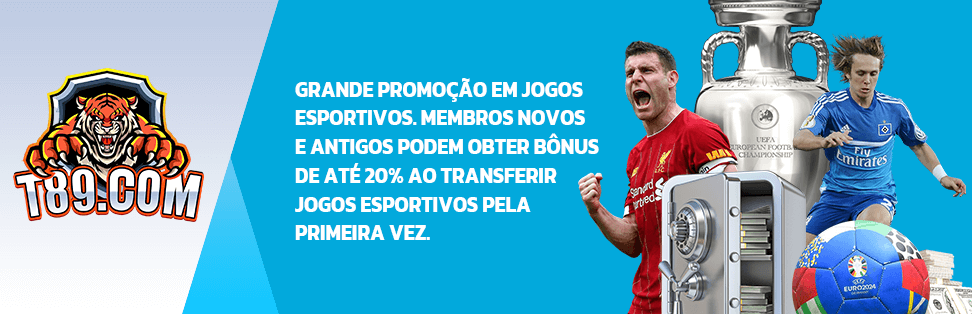 T89.COM

GRANDE PROMOÇÃO EM JOGOS ESPORTIVOS. MEMBROS NOVOS E ANTIGOS PODEM OBTER BÔNUS DE ATÉ 20% AO TRANSFERIR JOGOS ESPORTIVOS PELA PRIMEIRA VEZ.

UEFA EUROPEAN FOOTBALL CHAMPIONSHIP

Standard Chartered

Fly Emirates

EURO2024